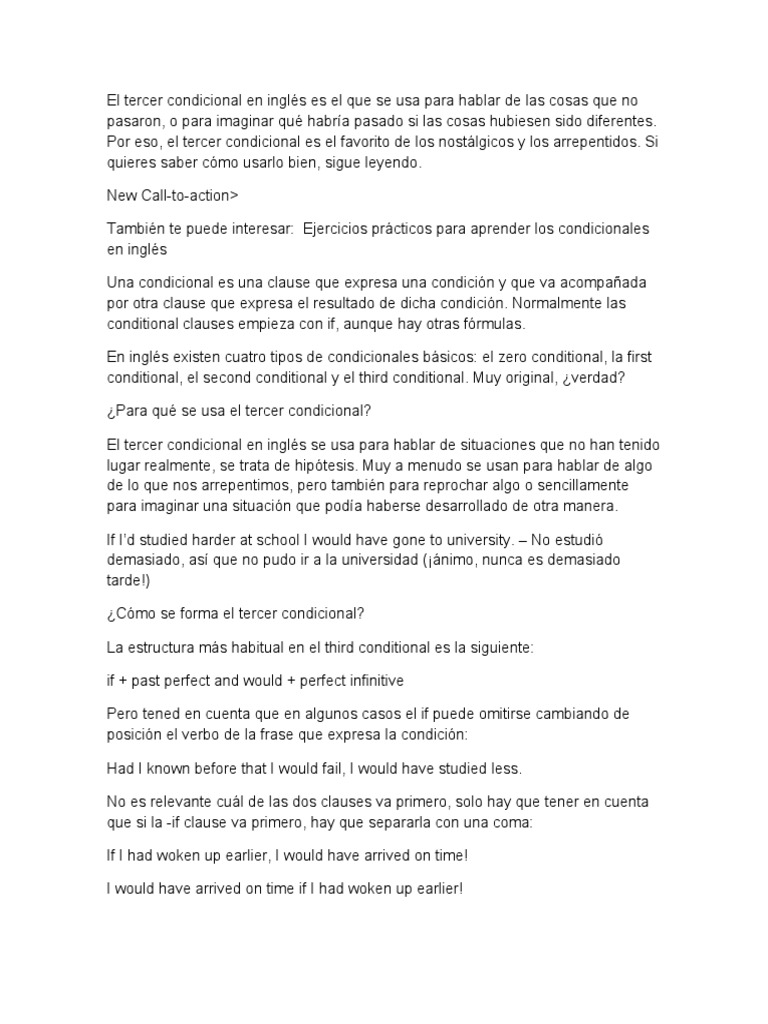 El tercer condicional en inglés es el que se usa para hablar de las cosas que no pasaron, o para imaginar qué habría pasado si las cosas hubiesen sido diferentes. Por eso, el tercer condicional es el favorito de los nostálgicos y los arrepentidos. Si quieres saber cómo usarlo bien, sigue leyendo.

New Call-to-action>

También te puede interesar: Ejercicios prácticos para aprender los condicionales en inglés

Una condicional es una clause que expresa una condición y que va acompañada por otra clause que expresa el resultado de dicha condición. Normalmente las conditional clauses empieza con if, aunque hay otras fórmulas.

En inglés existen cuatro tipos de condicionales básicos: el zero conditional, la first conditional, el second conditional y el third conditional. Muy original, ¿verdad?

¿Para qué se usa el tercer condicional?

El tercer condicional en inglés se usa para hablar de situaciones que no han tenido lugar realmente, se trata de hipótesis. Muy a menudo se usan para hablar de algo de lo que nos arrepentimos, pero también para reprochar algo o sencillamente para imaginar una situación que podía haberse desarrollado de otra manera.

If I'd studied harder at school I would have gone to university. – No estudió demasiado, así que no pudo ir a la universidad (¡ánimo, nunca es demasiado tarde!)

¿Cómo se forma el tercer condicional?

La estructura más habitual en el third conditional es la siguiente:

if + past perfect and would + perfect infinitive

Pero tened en cuenta que en algunos casos el if puede omitirse cambiando de posición el verbo de la frase que expresa la condición:

Had I known before that I would fail, I would have studied less.

No es relevante cuál de las dos clauses va primero, solo hay que tener en cuenta que si la -if clause va primero, hay que separarla con una coma:

If I had woken up earlier, I would have arrived on time!

I would have arrived on time if I had woken up earlier!